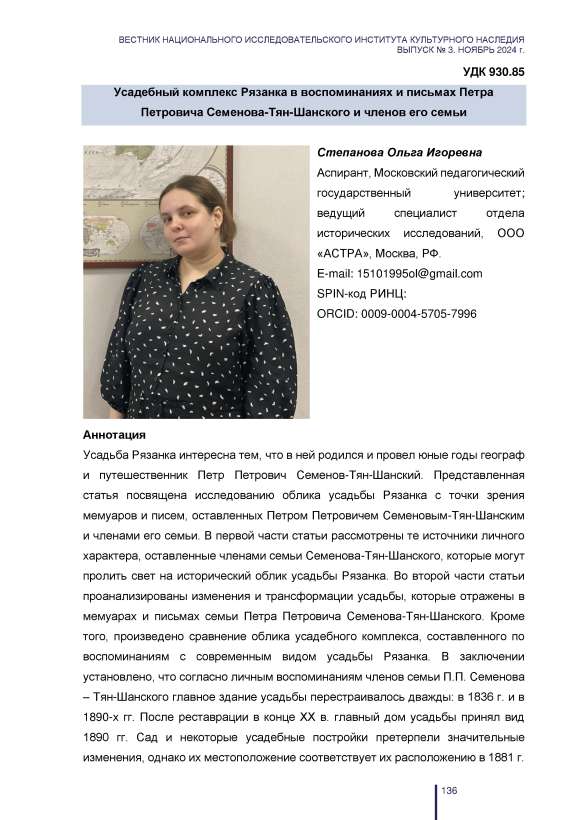 ВЕСТНИК НАЦИОНАЛЬНОГО ИССЛЕДОВАТЕЛЬСКОГО ИНСТИТУТА КУЛЬТУРНОГО НАСЛЕДИЯ
ВЫПУСК № 3. НОЯБРЬ 2024 г.

УДК 930.85

Усадебный комплекс Рязанка в воспоминаниях и письмах Петра Петровича Семенова-Тян-Шанского и членов его семьи

Степанова Ольга Игоревна

Аспирант, Московский педагогический государственный университет; ведущий специалист отдела исторических исследований, ООО «АСТРА», Москва, РФ.

E-mail: 15101995ol@gmail.com

SPIN-код РИНЦ:

ORCID: 0009-0004-5705-7996

Аннотация

Усадьба Рязанка интересна тем, что в ней родился и провел юные годы географ и путешественник Петр Петрович Семенов-Тян-Шанский. Представленная статья посвящена исследованию облика усадьбы Рязанка с точки зрения мемуаров и писем, оставленных Петром Петровичем Семеновым-Тян-Шанским и членами его семьи. В первой части статьи рассмотрены те источники личного характера, оставленные членами семьи Семенова-Тян-Шанского, которые могут пролить свет на исторический облик усадьбы Рязанка. Во второй части статьи проанализированы изменения и трансформации усадьбы, которые отражены в мемуарах и письмах семьи Петра Петровича Семенова-Тян-Шанского. Кроме того, произведено сравнение облика усадебного комплекса, составленного по воспоминаниям с современным видом усадьбы Рязанка. В заключении установлено, что согласно личным воспоминаниям членов семьи П.П. Семенова – Тян-Шанского главное здание усадьбы перестраивалось дважды: в 1836 г. и в 1890-х гг. После реставрации в конце XX в. главный дом усадьбы принял вид 1890 гг. Сад и некоторые усадебные постройки претерпели значительные изменения, однако их местоположение соответствует их расположению в 1881 г.

136